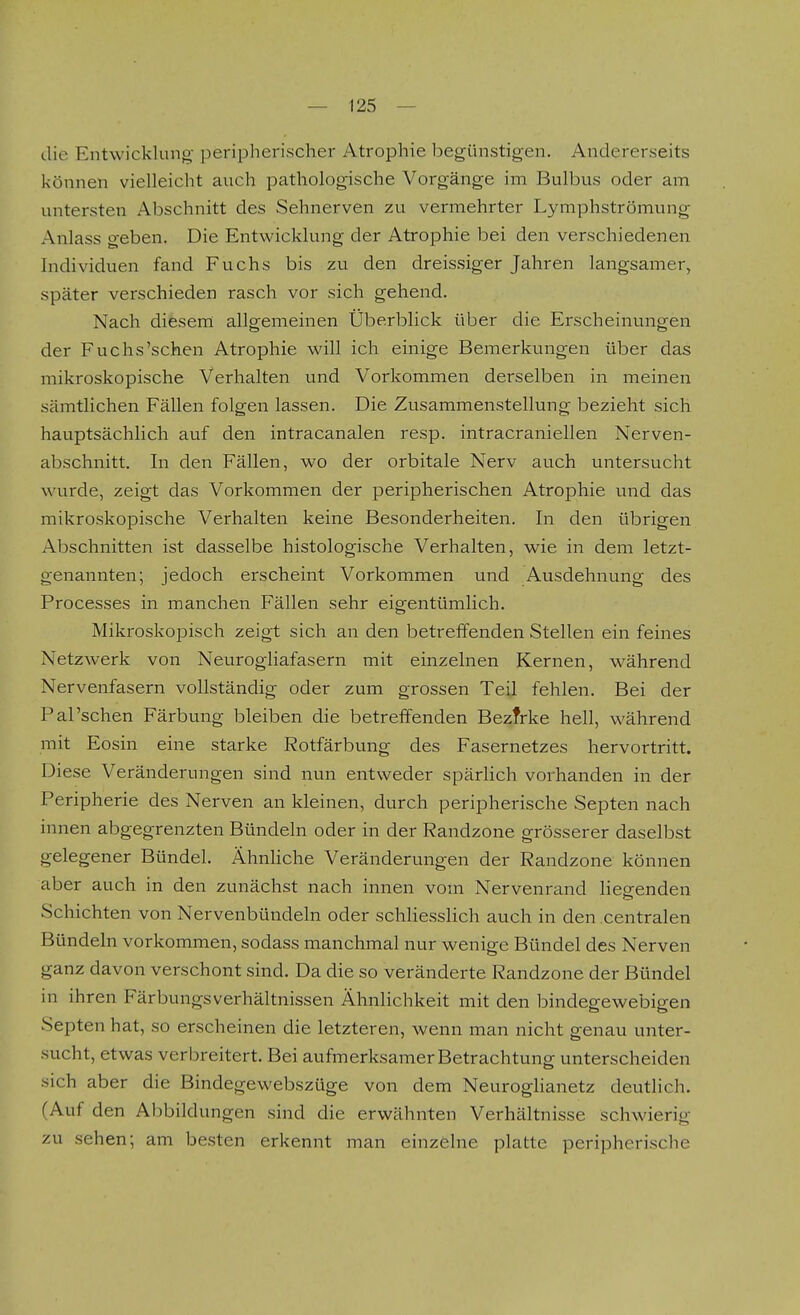 — 125 —

die Entwicklung peripherischer Atrophie begünstigen. Andererseits können vielleicht auch pathologische Vorgänge im Bulbus oder am untersten Abschnitt des Sehnerven zu vermehrter Lymphströmung Anlass geben. Die Entwicklung der Atrophie bei den verschiedenen Individuen fand Fuchs bis zu den dreissiger Jahren langsamer, später verschieden rasch vor sich gehend.

Nach diesem allgemeinen Überblick über die Erscheinungen der Fuchs'schen Atrophie will ich einige Bemerkungen über das mikroskopische Verhalten und Vorkommen derselben in meinen sämtlichen Fällen folgen lassen. Die Zusammenstellung bezieht sich hauptsächlich auf den intracanalen resp. intracraniellen Nervenabschnitt. In den Fällen, wo der orbitale Nerv auch untersucht wurde, zeigt das Vorkommen der peripherischen Atrophie und das mikroskopische Verhalten keine Besonderheiten. In den übrigen Abschnitten ist dasselbe histologische Verhalten, wie in dem letztgenannten; jedoch erscheint Vorkommen und Ausdehnung des Processes in manchen Fällen sehr eigentümlich.

Mikroskopisch zeigt sich an den betreffenden Stellen ein feines Netzwerk von Neurogliafasern mit einzelnen Kernen, während Nervenfasern vollständig oder zum grossen Teil fehlen. Bei der Pal'schen Färbung bleiben die betreffenden Bezirke hell, während mit Eosin eine starke Rotfärbung des Fasernetzes hervortritt. Diese Veränderungen sind nun entweder spärlich vorhanden in der Peripherie des Nerven an kleinen, durch peripherische Septen nach innen abgegrenzten Bündeln oder in der Randzone grösserer daselbst gelegener Bündel. Ähnliche Veränderungen der Randzone können aber auch in den zunächst nach innen vom Nervenrand liegenden Schichten von Nervenbündeln oder schliesslich auch in den centralen Bündeln vorkommen, sodass manchmal nur wenige Bündel des Nerven ganz davon verschont sind. Da die so veränderte Randzone der Bündel in ihren Färbungsverhältnissen Ähnlichkeit mit den bindegewebigen Septen hat, so erscheinen die letzteren, wenn man nicht genau untersucht, etwas verbreitert. Bei aufmerksamer Betrachtung unterscheiden sich aber die Bindegewebszüge von dem Neuroglianetz deutlich. (Auf den Abbildungen sind die erwähnten Verhältnisse schwierig zu sehen; am besten erkennt man einzelne platte peripherische